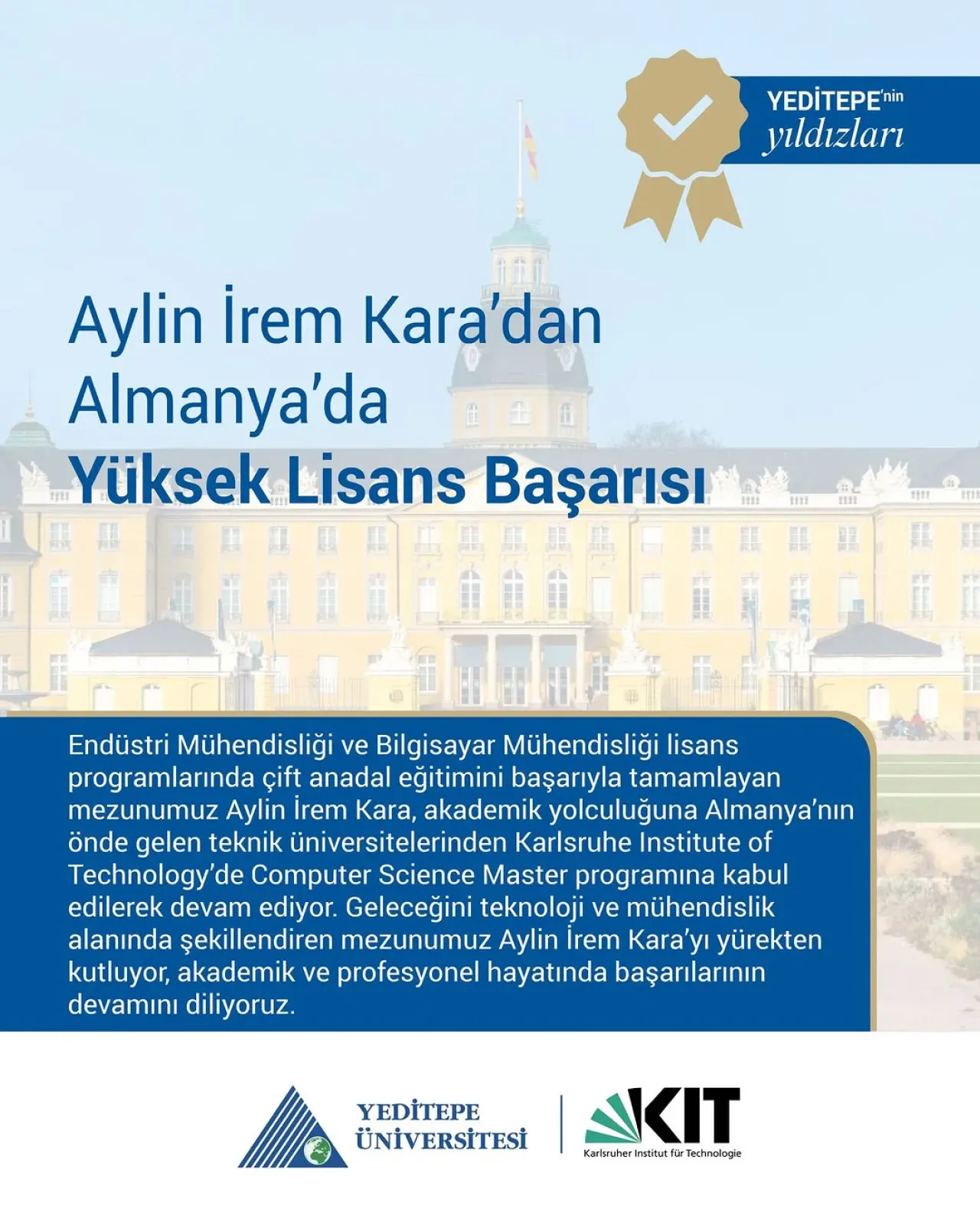 YEDİTEPE'nin yıldızları

Aylin İrem Kara'dan Almanya'da Yüksek Lisans Başarısı

Endüstri Mühendisliği ve Bilgisayar Mühendisliği lisans programlarında çift anadal eğitimini başarıyla tamamlayan mezunumuz Aylin İrem Kara, akademik yolculuğuna Almanya'nın önde gelen teknik üniversitelerinden Karlsruhe Institute of Technology'de Computer Science Master programına kabul edilerek devam ediyor. Geleceğini teknoloji ve mühendislik alanında şekillendiren mezunumuz Aylin İrem Kara'yı yürekten kutluyor, akademik ve profesyonel hayatında başarılarının devamını diliyoruz.

YEDİTEPE ÜNİVERSİTESİ

KIT
Karlsruher Institut für Technologie